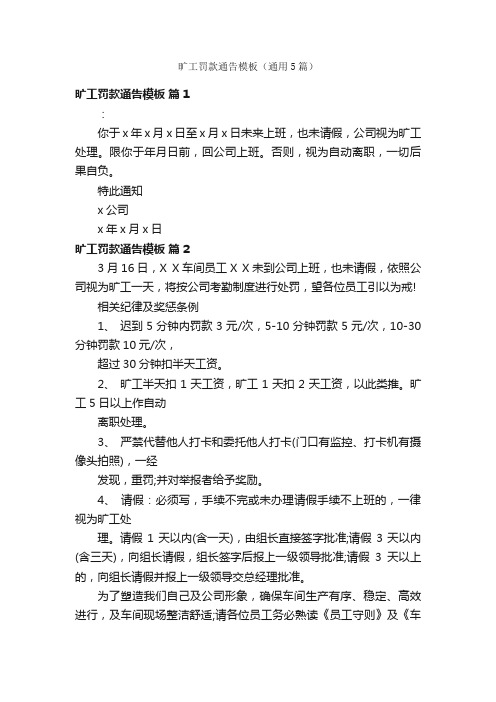 旷工罚款通告模板（通用5篇）

旷工罚款通告模板 篇1

：

你于x年x月x日至x月x日未来上班，也未请假，公司视为旷工处理。限你于年月日前，回公司上班。否则，视为自动离职，一切后果自负。

特此通知

x公司

x年x月x日

旷工罚款通告模板 篇2

3月16日，XX车间员工XX未到公司上班，也未请假，依照公司视为旷工一天，将按公司考勤制度进行处罚，望各位员工引以为戒!

相关纪律及奖惩条例

1、 迟到5分钟内罚款3元/次，5-10分钟罚款5元/次，10-30分钟罚款10元/次，

超过30分钟扣半天工资。

2、 旷工半天扣1天工资，旷工1天扣2天工资，以此类推。旷工5日以上作自动

离职处理。

3、 严禁代替他人打卡和委托他人打卡(门口有监控、打卡机有摄像头拍照)，一经

发现，重罚;并对举报者给予奖励。

4、 请假：必须写，手续不完或未办理请假手续不上班的，一律视为旷工处

理。请假1天以内(含一天)，由组长直接签字批准;请假3天以内(含三天)，向组长请假，组长签字后报上一级领导批准;请假3天以上的，向组长请假并报上一级领导交总经理批准。

为了塑造我们自己及公司形象，确保车间生产有序、稳定、高效进行，及车间现场整洁舒适;请各位员工务必熟读《员工守则》及《车